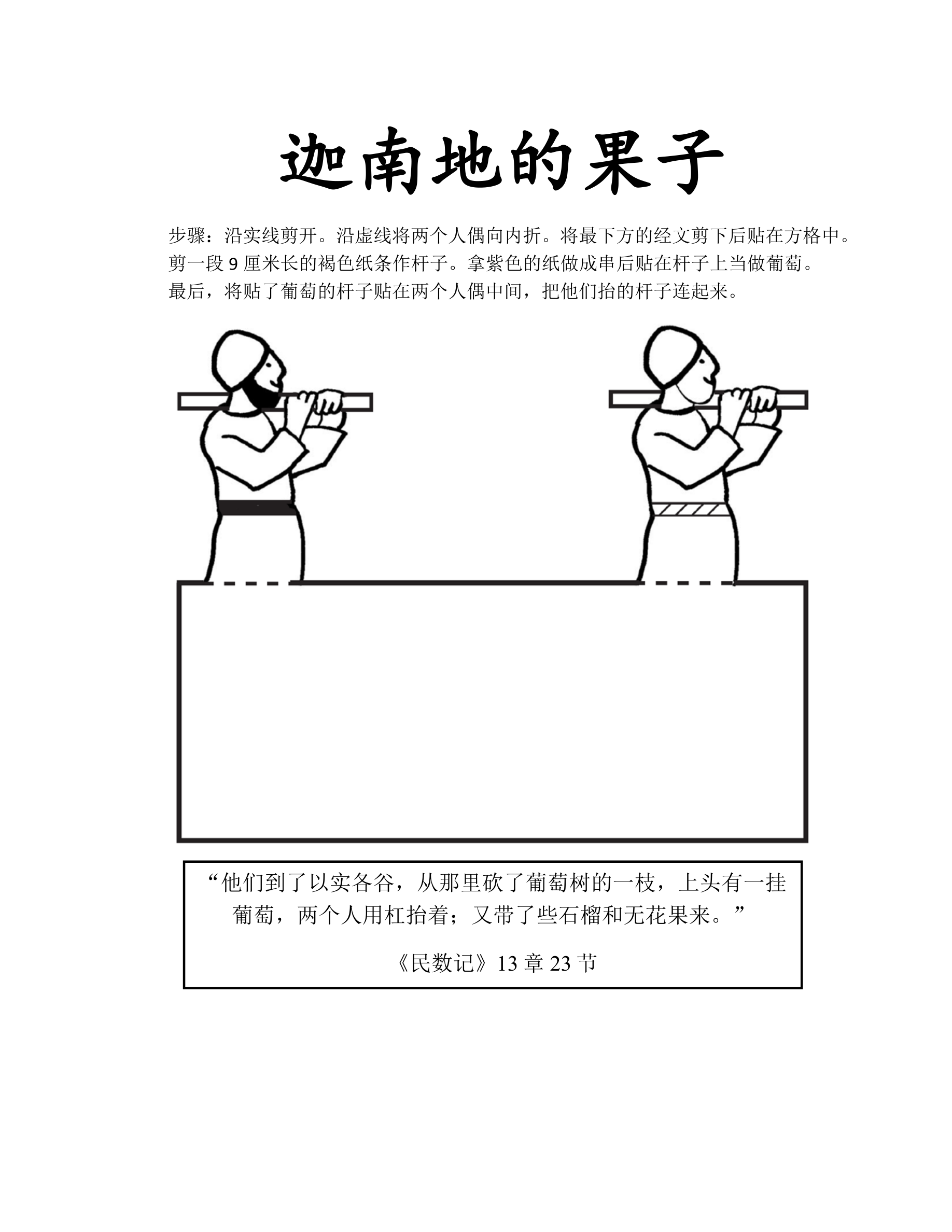 迦南地的果子

步骤：沿实线剪开。沿虚线将两个人偶向内折。将最下方的经文剪下后贴在方格中。剪一段 9 厘米长的褐色纸条作杆子。拿紫色的纸做成串后贴在杆子上当做葡萄。最后，将贴了葡萄的杆子贴在两个人偶中间，把他们抬的杆子连起来。

“他们到了以实各谷，从那里砍了葡萄树的一枝，上头有一挂葡萄，两个人用杠抬着；又带了些石榴和无花果来。”

《民数记》13 章 23 节